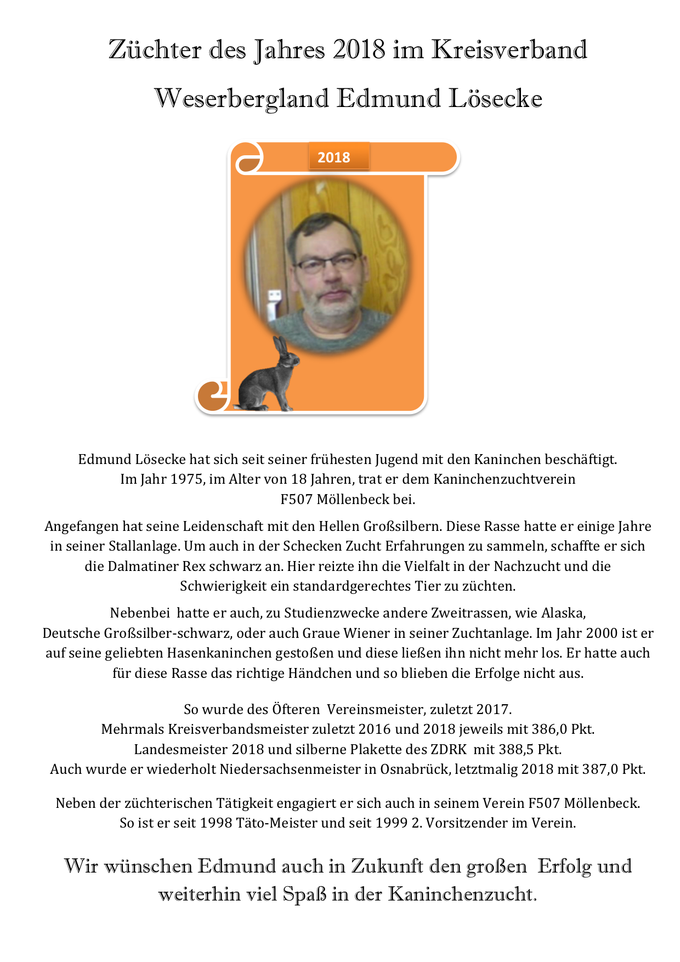 Züchter des Jahres 2018 im Kreisverband Weserbergland Edmund Lösecke

2018

Edmund Lösecke hat sich seit seiner frühesten Jugend mit den Kaninchen beschäftigt. Im Jahr 1975, im Alter von 18 Jahren, trat er dem Kaninchenzuchtverein F507 Möllenbeck bei.

Angefangen hat seine Leidenschaft mit den Hellen Großsilbern. Diese Rasse hatte er einige Jahre in seiner Stallanlage. Um auch in der Schecken Zucht Erfahrungen zu sammeln, schaffte er sich die Dalmatiner Rex schwarz an. Hier reizte ihn die Vielfalt in der Nachzucht und die Schwierigkeit ein standardgerechtes Tier zu züchten.

Nebenbei hatte er auch, zu Studienzwecke andere Zweitrassen, wie Alaska, Deutsche Großsilber-schwarz, oder auch Graue Wiener in seiner Zuchtanlage. Im Jahr 2000 ist er auf seine geliebten Hasenkaninchen gestoßen und diese ließen ihn nicht mehr los. Er hatte auch für diese Rasse das richtige Händchen und so blieben die Erfolge nicht aus.

So wurde des Öfteren Vereinsmeister, zuletzt 2017.
Mehrmals Kreisverbandsmeister zuletzt 2016 und 2018 jeweils mit 386,0 Pkt.
Landesmeister 2018 und silberne Plakette des ZDRK mit 388,5 Pkt.
Auch wurde er wiederholt Niedersachsenmeister in Osnabrück, letztmalig 2018 mit 387,0 Pkt.

Neben der züchterischen Tätigkeit engagiert er sich auch in seinem Verein F507 Möllenbeck. So ist er seit 1998 Täto-Meister und seit 1999 2. Vorsitzender im Verein.

Wir wünschen Edmund auch in Zukunft den großen Erfolg und weiterhin viel Spaß in der Kaninchenzucht.